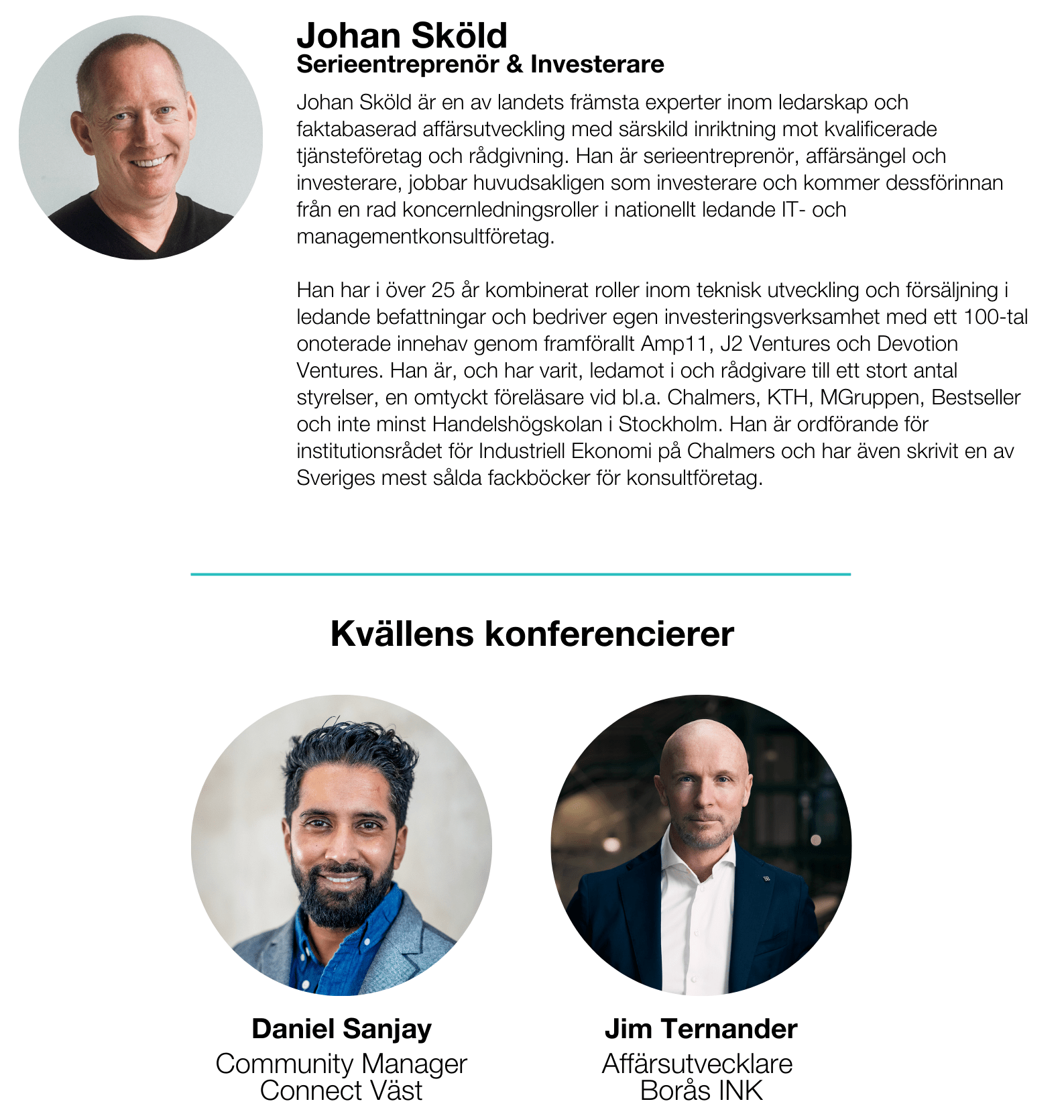 Johan Sköld
Serieentreprenör & Investerare

Johan Sköld är en av landets främsta experter inom ledarskap och faktabaserad affärsutveckling med särskild inriktning mot kvalificerade tjänsteföretag och rådgivning. Han är serieentreprenör, affärsängel och investerare, jobbar huvudsakligen som investerare och kommer dessförinnan från en rad koncernledningsroller i nationellt ledande IT- och managementkonsultföretag.

Han har i över 25 år kombinerat roller inom teknisk utveckling och försäljning i ledande befattningar och bedriver egen investeringsverksamhet med ett 100-tal onoterade innehav genom framförallt Amp11, J2 Ventures och Devotion Ventures. Han är, och har varit, ledamot i och rådgivare till ett stort antal styrelser, en omtyckt föreläsare vid bl.a. Chalmers, KTH, MGruppen, Bestseller och inte minst Handelshögskolan i Stockholm. Han är ordförande för institutionsrådet för Industriell Ekonomi på Chalmers och har även skrivit en av Sveriges mest sålda fackböcker för konsultföretag.

Kvällens konferencierer

Daniel Sanjay
Community Manager
Connect Väst

Jim Ternander
Affärsutvecklare
Borås INK